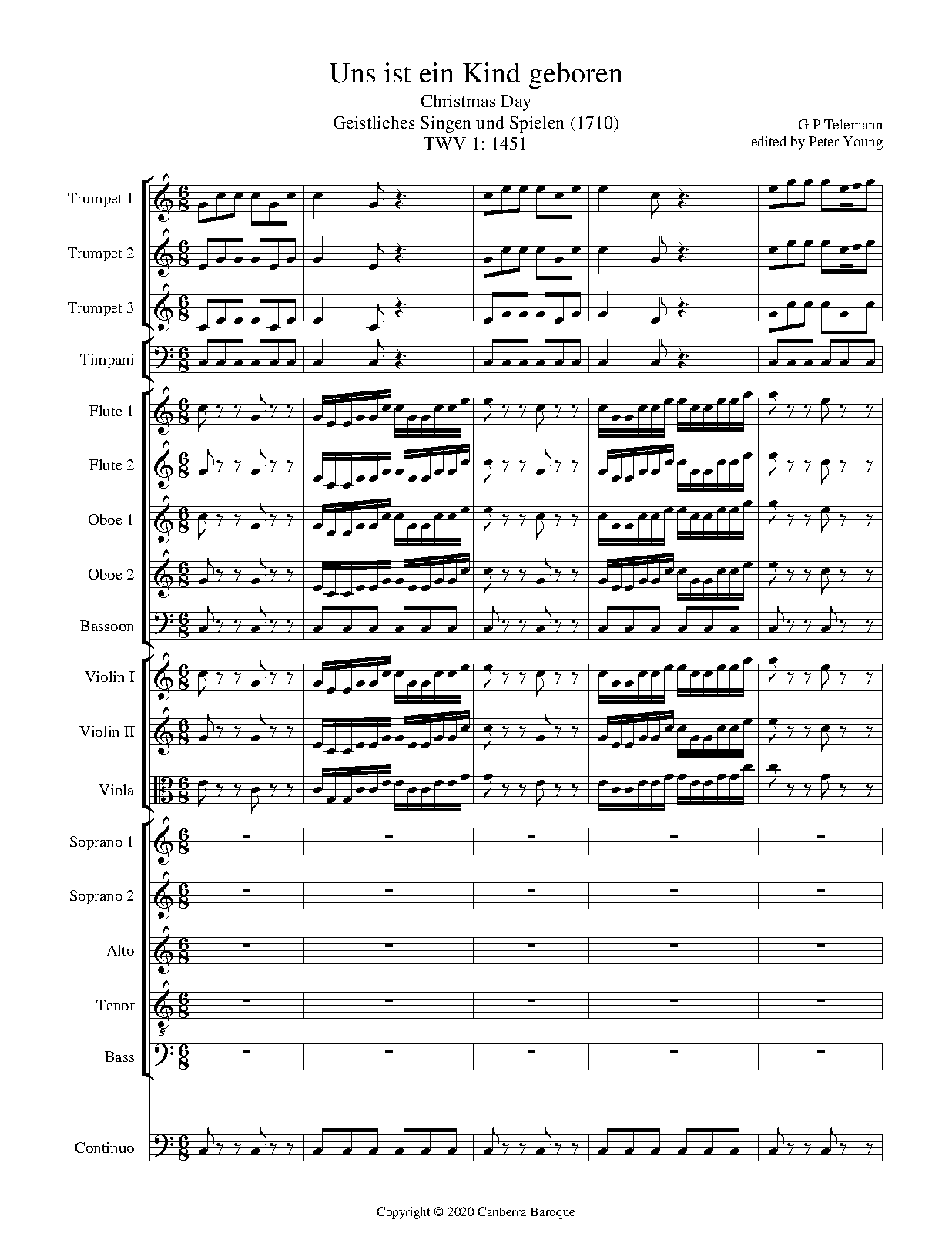 Uns ist ein Kind geboren
Christmas Day
Geistliches Singen und Spielen (1710)
TWV 1: 1451

G P Telemann
edited by Peter Young

Trumpet 1

Trumpet 2

Trumpet 3

Timpani

Flute 1

Flute 2

Oboe 1

Oboe 2

Bassoon

Violin I

Violin II

Viola

Soprano 1

Soprano 2

Alto

Tenor

Bass

Continuo

Copyright © 2020 Canberra Baroque